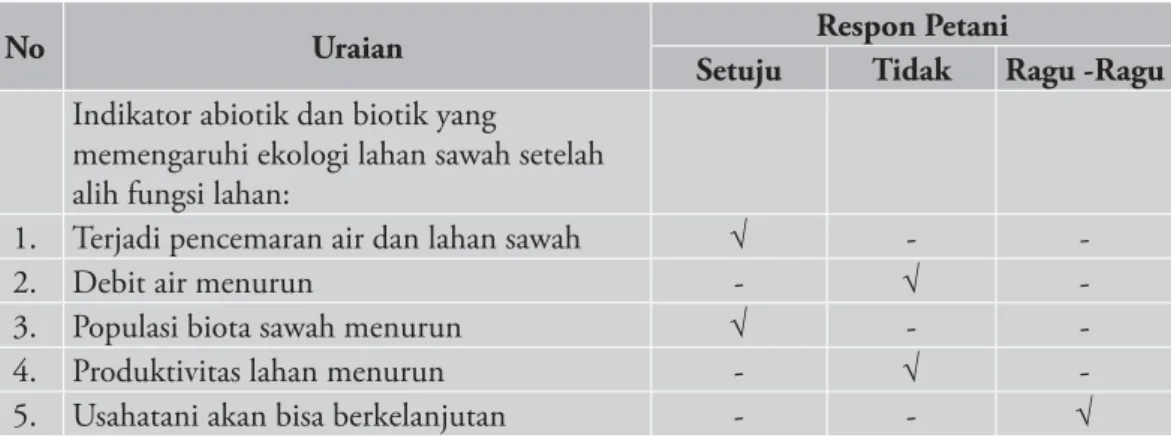 | No | Uraian | Respon Petani | | |
|---|---|---|---|---|
| | | Setuju | Tidak | Ragu -Ragu |
| | Indikator abiotik dan biotik yang memengaruhi ekologi lahan sawah setelah alih fungsi lahan: | | | |
| 1. | Terjadi pencemaran air dan lahan sawah | √ | - | - |
| 2. | Debit air menurun | - | √ | - |
| 3. | Populasi biota sawah menurun | √ | - | - |
| 4. | Produktivitas lahan menurun | - | √ | - |
| 5. | Usahatani akan bisa berkelanjutan | - | - | √ |